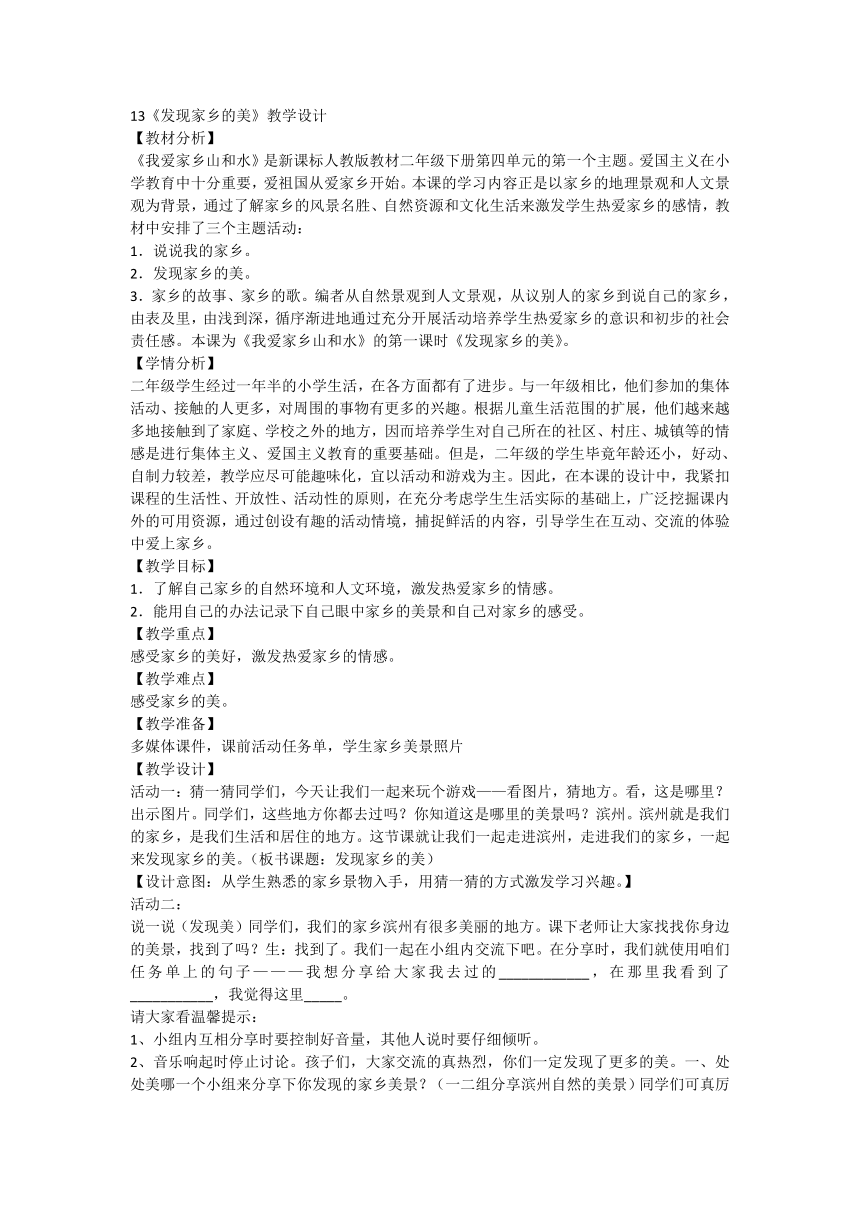 13《发现家乡的美》教学设计
【教材分析】
《我爱家乡山和水》是新课标人教版教材二年级下册第四单元的第一个主题。爱国主义在小学教育中十分重要，爱祖国从爱家乡开始。本课的学习内容正是以家乡的地理景观和人文景观为背景，通过了解家乡的风景名胜、自然资源和文化生活来激发学生热爱家乡的感情，教材中安排了三个主题活动：
1．说说我的家乡。
2．发现家乡的美。
3．家乡的故事、家乡的歌。编者从自然景观到人文景观，从议别人的家乡到说自己的家乡，由表及里，由浅到深，循序渐进地通过充分开展活动培养学生热爱家乡的意识和初步的社会责任感。本课为《我爱家乡山和水》的第一课时《发现家乡的美》。
【学情分析】
二年级学生经过一年半的小学生活，在各方面都有了进步。与一年级相比，他们参加的集体活动、接触的人更多，对周围的事物有更多的兴趣。根据儿童生活范围的扩展，他们越来越多地接触到了家庭、学校之外的地方，因而培养学生对自己所在的社区、村庄、城镇等的情感是进行集体主义、爱国主义教育的重要基础。但是，二年级的学生毕竟年龄还小，好动、自制力较差，教学应尽可能趣味化，宜以活动和游戏为主。因此，在本课的设计中，我紧扣课程的生活性、开放性、活动性的原则，在充分考虑学生生活实际的基础上，广泛挖掘课内外的可用资源，通过创设有趣的活动情境，捕捉鲜活的内容，引导学生在互动、交流的体验中爱上家乡。
【教学目标】
1．了解自己家乡的自然环境和人文环境，激发热爱家乡的情感。
2．能用自己的办法记录下自己眼中家乡的美景和自己对家乡的感受。
【教学重点】
感受家乡的美好，激发热爱家乡的情感。
【教学难点】
感受家乡的美。
【教学准备】
多媒体课件，课前活动任务单，学生家乡美景照片
【教学设计】
活动一：猜一猜同学们，今天让我们一起来玩个游戏——看图片，猜地方。看，这是哪里？出示图片。同学们，这些地方你都去过吗？你知道这是哪里的美景吗？滨州。滨州就是我们的家乡，是我们生活和居住的地方。这节课就让我们一起走进滨州，走进我们的家乡，一起来发现家乡的美。（板书课题：发现家乡的美）
【设计意图：从学生熟悉的家乡景物入手，用猜一猜的方式激发学习兴趣。】
活动二：
说一说（发现美）同学们，我们的家乡滨州有很多美丽的地方。课下老师让大家找找你身边的美景，找到了吗？生：找到了。我们一起在小组内交流下吧。在分享时，我们就使用咱们任务单上的句子———我想分享给大家我去过的____________，在那里我看到了___________，我觉得这里_____。
请大家看温馨提示：
1、小组内互相分享时要控制好音量，其他人说时要仔细倾听。
2、音乐响起时停止讨论。孩子们，大家交流的真热烈，你们一定发现了更多的美。一、处处美哪一个小组来分享下你发现的家乡美景？（一二组分享滨州自然的美景）同学们可真厉